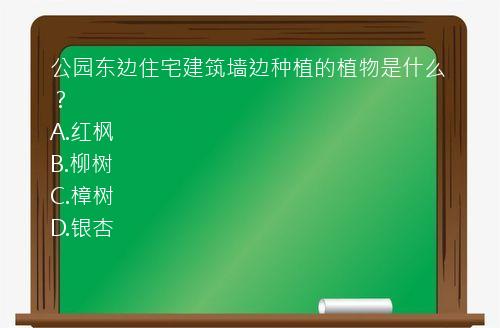 公园东边住宅建筑墙边种植的植物是什么？

A.红枫

B.柳树

C.樟树

D.银杏